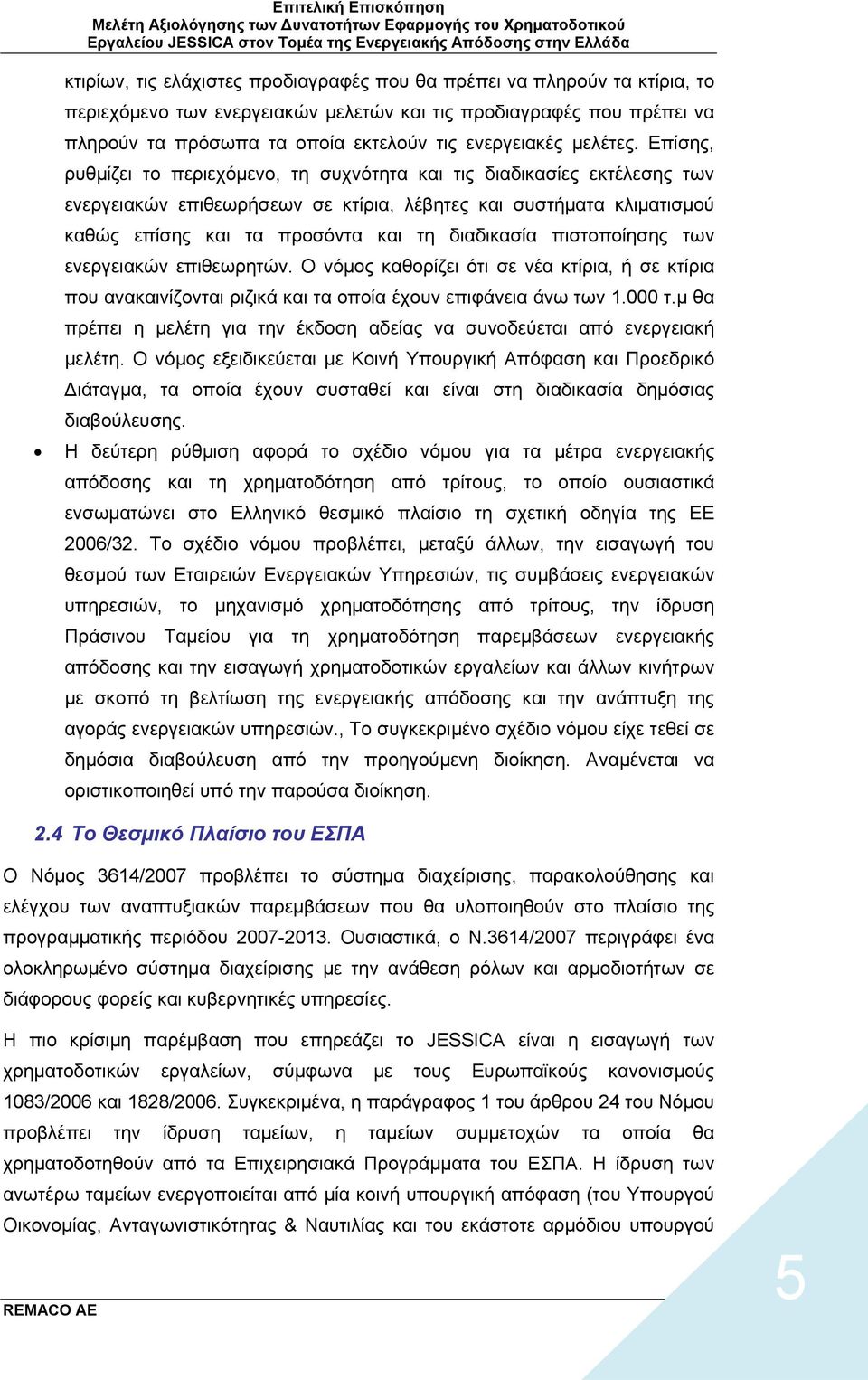 Επιτελική Επισκόπηση
Μελέτη Αξιολόγησης των Δυνατοτήτων Εφαρμογής του Χρηματοδοτικού Εργαλείου JESSICA στον Τομέα της Ενεργειακής Απόδοσης στην Ελλάδα

κτιρίων, τις ελάχιστες προδιαγραφές που θα πρέπει να πληρούν τα κτίρια, το περιεχόμενο των ενεργειακών μελετών και τις προδιαγραφές που πρέπει να πληρούν τα πρόσωπα τα οποία εκτελούν τις ενεργειακές μελέτες. Επίσης, ρυθμίζει το περιεχόμενο, τη συχνότητα και τις διαδικασίες εκτέλεσης των ενεργειακών επιθεωρήσεων σε κτίρια, λέβητες και συστήματα κλιματισμού καθώς επίσης και τα προσόντα και τη διαδικασία πιστοποίησης των ενεργειακών επιθεωρητών. Ο νόμος καθορίζει ότι σε νέα κτίρια, ή σε κτίρια που ανακαινίζονται ριζικά και τα οποία έχουν επιφάνεια άνω των 1.000 τ.μ θα πρέπει η μελέτη για την έκδοση αδείας να συνοδεύεται από ενεργειακή μελέτη. Ο νόμος εξειδικεύεται με Κοινή Υπουργική Απόφαση και Προεδρικό Διάταγμα, τα οποία έχουν συσταθεί και είναι στη διαδικασία δημόσιας διαβούλευσης.

• Η δεύτερη ρύθμιση αφορά το σχέδιο νόμου για τα μέτρα ενεργειακής απόδοσης και τη χρηματοδότηση από τρίτους, το οποίο ουσιαστικά ενσωματώνει στο Ελληνικό θεσμικό πλαίσιο τη σχετική οδηγία της ΕΕ 2006/32. Το σχέδιο νόμου προβλέπει, μεταξύ άλλων, την εισαγωγή του θεσμού των Εταιρειών Ενεργειακών Υπηρεσιών, τις συμβάσεις ενεργειακών υπηρεσιών, το μηχανισμό χρηματοδότησης από τρίτους, την ίδρυση Πράσινου Ταμείου για τη χρηματοδότηση παρεμβάσεων ενεργειακής απόδοσης και την εισαγωγή χρηματοδοτικών εργαλείων και άλλων κινήτρων με σκοπό τη βελτίωση της ενεργειακής απόδοσης και την ανάπτυξη της αγοράς ενεργειακών υπηρεσιών., Το συγκεκριμένο σχέδιο νόμου είχε τεθεί σε δημόσια διαβούλευση από την προηγούμενη διοίκηση. Αναμένεται να οριστικοποιηθεί υπό την παρούσα διοίκηση.

2.4 Το Θεσμικό Πλαίσιο του ΕΣΠΑ

Ο Νόμος 3614/2007 προβλέπει το σύστημα διαχείρισης, παρακολούθησης και ελέγχου των αναπτυξιακών παρεμβάσεων που θα υλοποιηθούν στο πλαίσιο της προγραμματικής περιόδου 2007-2013. Ουσιαστικά, ο Ν.3614/2007 περιγράφει ένα ολοκληρωμένο σύστημα διαχείρισης με την ανάθεση ρόλων και αρμοδιοτήτων σε διάφορους φορείς και κυβερνητικές υπηρεσίες.

Η πιο κρίσιμη παρέμβαση που επηρεάζει το JESSICA είναι η εισαγωγή των χρηματοδοτικών εργαλείων, σύμφωνα με τους Ευρωπαϊκούς κανονισμούς 1083/2006 και 1828/2006. Συγκεκριμένα, η παράγραφος 1 του άρθρου 24 του Νόμου προβλέπει την ίδρυση ταμείων, η ταμείων συμμετοχών τα οποία θα χρηματοδοτηθούν από τα Επιχειρησιακά Προγράμματα του ΕΣΠΑ. Η ίδρυση των ανωτέρω ταμείων ενεργοποιείται από μία κοινή υπουργική απόφαση (του Υπουργού Οικονομίας, Ανταγωνιστικότητας & Ναυτιλίας και του εκάστοτε αρμόδιου υπουργού

REMACO AE
5